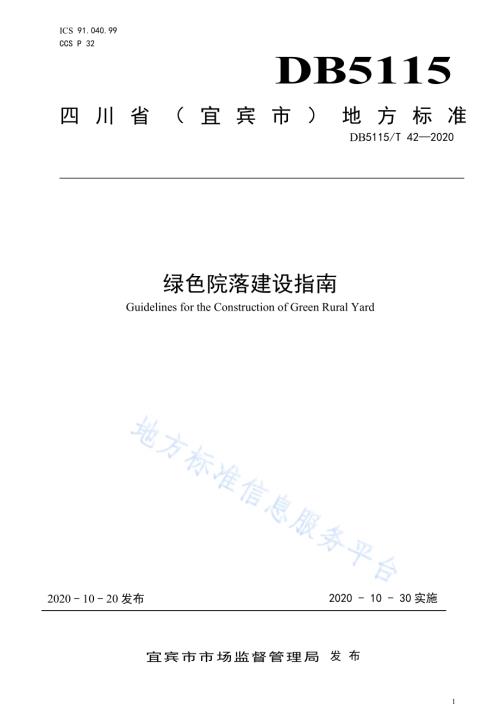 ICS 91.040.99
CCS P 32

DB5115

四川省（宜宾市）地方标准

DB5115/T 42—2020

绿色院落建设指南

Guidelines for the Construction of Green Rural Yard

地方标准信息服务平台

2020 - 10 - 20 发布

2020 - 10 - 30 实施

宜宾市市场监督管理局 发布

1